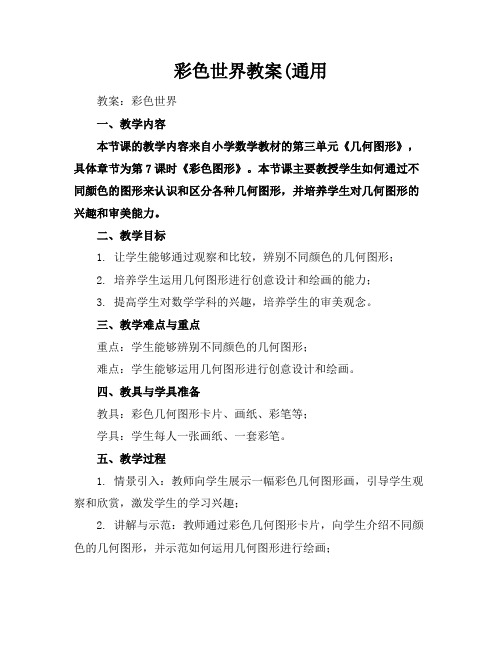 彩色世界教案(通用

教案：彩色世界

一、教学内容

本节课的教学内容来自小学数学教材的第三单元《几何图形》，具体章节为第7课时《彩色图形》。本节课主要教授学生如何通过不同颜色的图形来认识和区分各种几何图形，并培养学生对几何图形的兴趣和审美能力。

二、教学目标

1. 让学生能够通过观察和比较，辨别不同颜色的几何图形；

2. 培养学生运用几何图形进行创意设计和绘画的能力；

3. 提高学生对数学学科的兴趣，培养学生的审美观念。

三、教学难点与重点

重点：学生能够辨别不同颜色的几何图形；

难点：学生能够运用几何图形进行创意设计和绘画。

四、教具与学具准备

教具：彩色几何图形卡片、画纸、彩笔等；

学具：学生每人一张画纸、一套彩笔。

五、教学过程

1. 情景引入：教师向学生展示一幅彩色几何图形画，引导学生观察和欣赏，激发学生的学习兴趣；

2. 讲解与示范：教师通过彩色几何图形卡片，向学生介绍不同颜色的几何图形，并示范如何运用几何图形进行绘画；